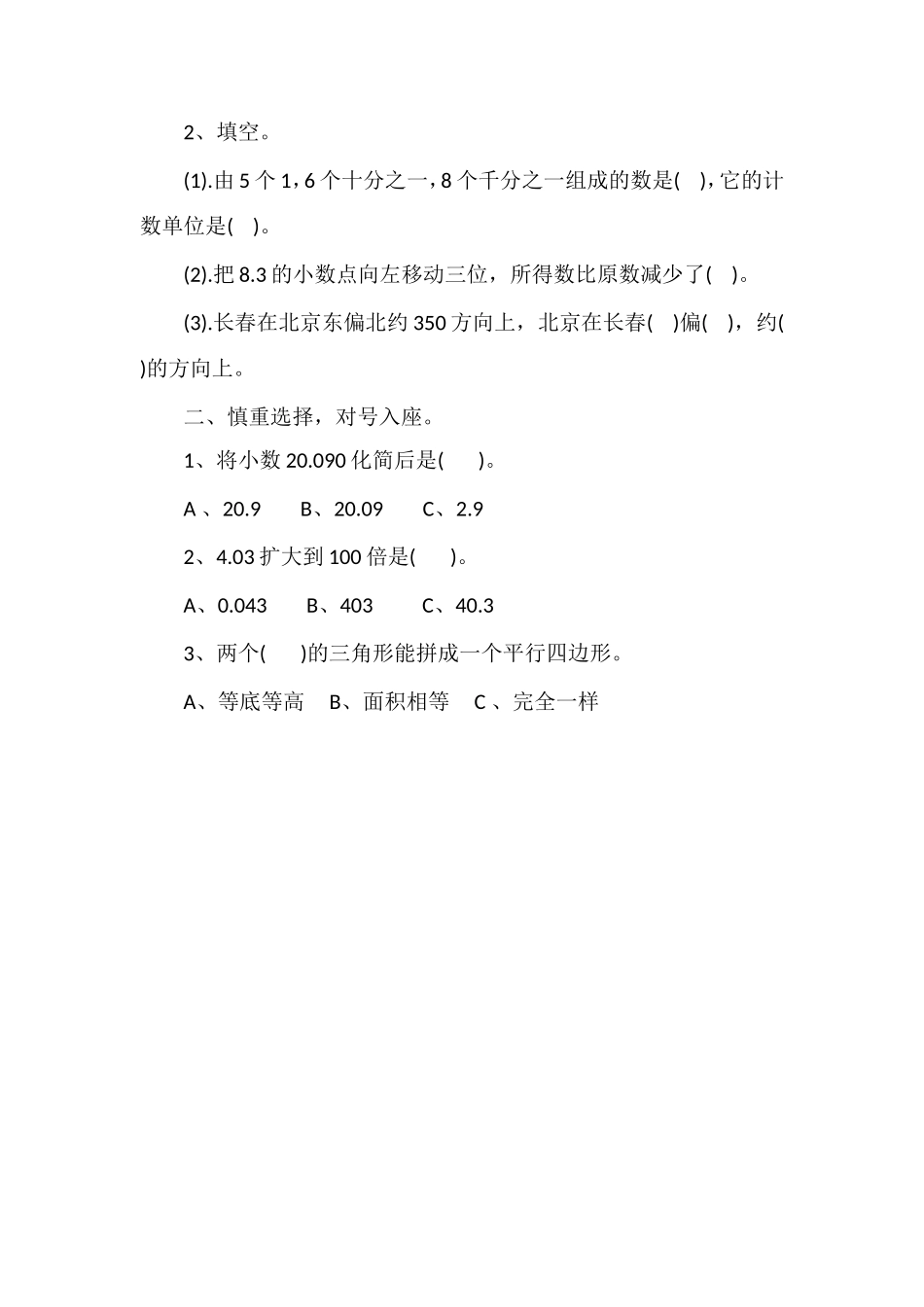 2、填空。

(1).由 5 个 1，6 个十分之一，8 个千分之一组成的数是( )，它的计数单位是( )。

(2).把 8.3 的小数点向左移动三位，所得数比原数减少了( )。

(3).长春在北京东偏北约 350 方向上，北京在长春( )偏( )，约( )的方向上。

二、慎重选择，对号入座。

1、将小数 20.090 化简后是( )。

A 、20.9　　B、20.09　　C、2.9

2、4.03 扩大到 100 倍是( )。

A、0.043　　B、403　　C、40.3

3、两个( )的三角形能拼成一个平行四边形。

A、等底等高　B、面积相等　C 、完全一样